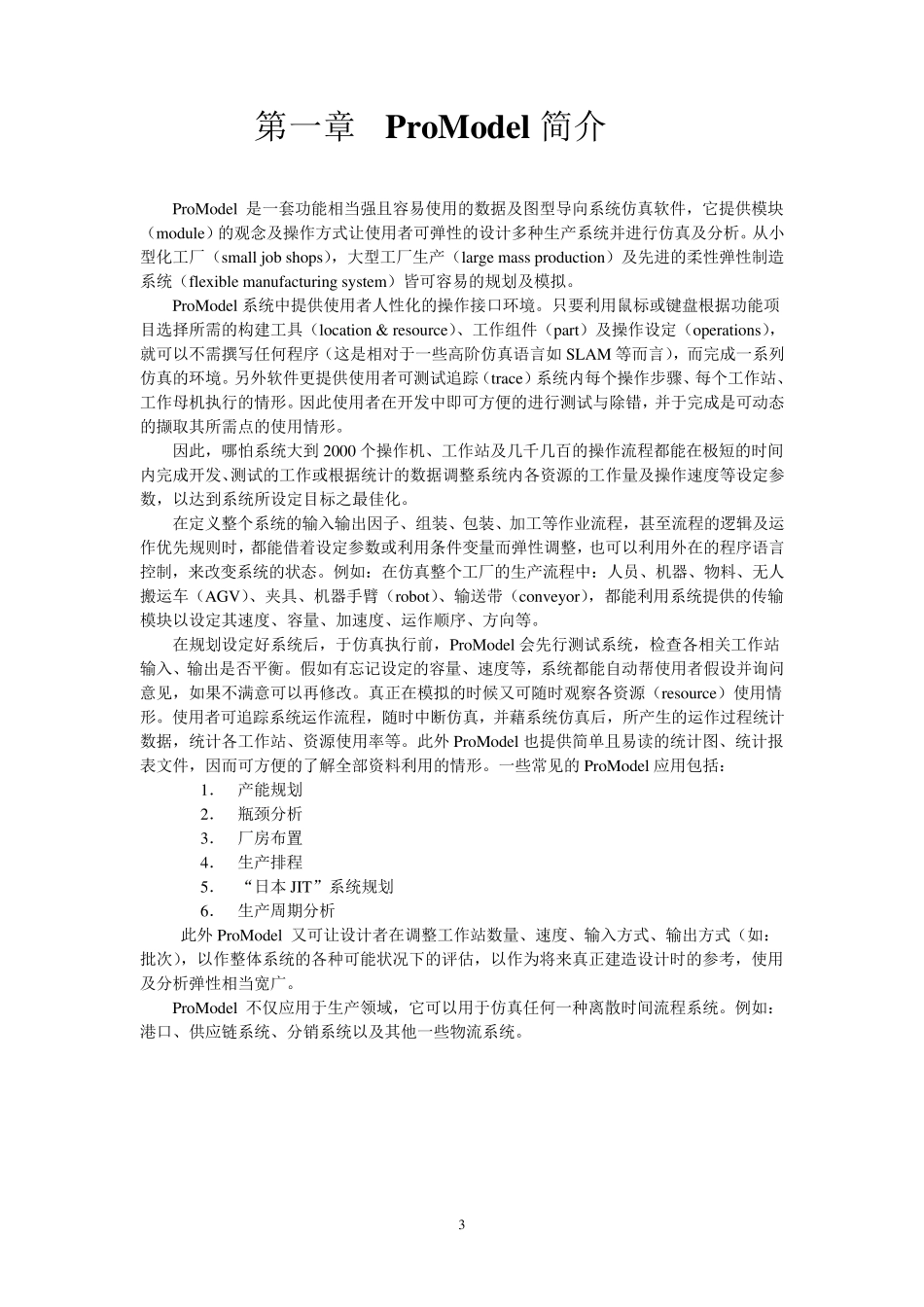 第一章　ProModel 简介

ProModel 是一套功能相当强且容易使用的数据及图型导向系统仿真软件，它提供模块（module）的观念及操作方式让使用者可弹性的设计多种生产系统并进行仿真及分析。从小型化工厂（small job shops），大型工厂生产（large mass production）及先进的柔性弹性制造系统（flexible manufacturing system）皆可容易的规划及模拟。

ProModel 系统中提供使用者人性化的操作接口环境。只要利用鼠标或键盘根据功能项目选择所需的构建工具（location & resource）、工作组件（part）及操作设定（operations），就可以不需撰写任何程序（这是相对于一些高阶仿真语言如 SLAM 等而言），而完成一系列仿真的环境。另外软件更提供使用者可测试追踪（trace）系统内每个操作步骤、每个工作站、工作母机执行的情形。因此使用者在开发中即可方便的进行测试与除错，并于完成是可动态的撷取其所需点的使用情形。

因此，哪怕系统大到 2000 个操作机、工作站及几千几百的操作流程都能在极短的时间内完成开发、测试的工作或根据统计的数据调整系统内各资源的工作量及操作速度等设定参数，以达到系统所设定目标之最佳化。

在定义整个系统的输入输出因子、组装、包装、加工等作业流程，甚至流程的逻辑及运作优先规则时，都能借着设定参数或利用条件变量而弹性调整，也可以利用外在的程序语言控制，来改变系统的状态。例如：在仿真整个工厂的生产流程中：人员、机器、物料、无人搬运车（AGV）、夹具、机器手臂（robot）、输送带（conveyor），都能利用系统提供的传输模块以设定其速度、容量、加速度、运作顺序、方向等。

在规划设定好系统后，于仿真执行前，ProModel 会先行测试系统，检查各相关工作站输入、输出是否平衡。假如有忘记设定的容量、速度等，系统都能自动帮使用者假设并询问意见，如果不满意可以再修改。真正在模拟的时候又可随时观察各资源（resource）使用情形。使用者可追踪系统运作流程，随时中断仿真，并藉系统仿真后，所产生的运作过程统计数据，统计各工作站、资源使用率等。此外 ProModel 也提供简单且易读的统计图、统计报表文件，因而可方便的了解全部资料利用的情形。一些常见的 ProModel 应用包括：

1．　产能规划
2．　瓶颈分析
3．　厂房布置
4．　生产排程
5．　“日本 JIT”系统规划
6．　生产周期分析

此外 ProModel 又可让设计者在调整工作站数量、速度、输入方式、输出方式（如：批次），以作整体系统的各种可能状况下的评估，以作为将来真正建造设计时的参考，使用及分析弹性相当宽广。

ProModel 不仅应用于生产领域，它可以用于仿真任何一种离散时间流程系统。例如：港口、供应链系统、分销系统以及其他一些物流系统。

3